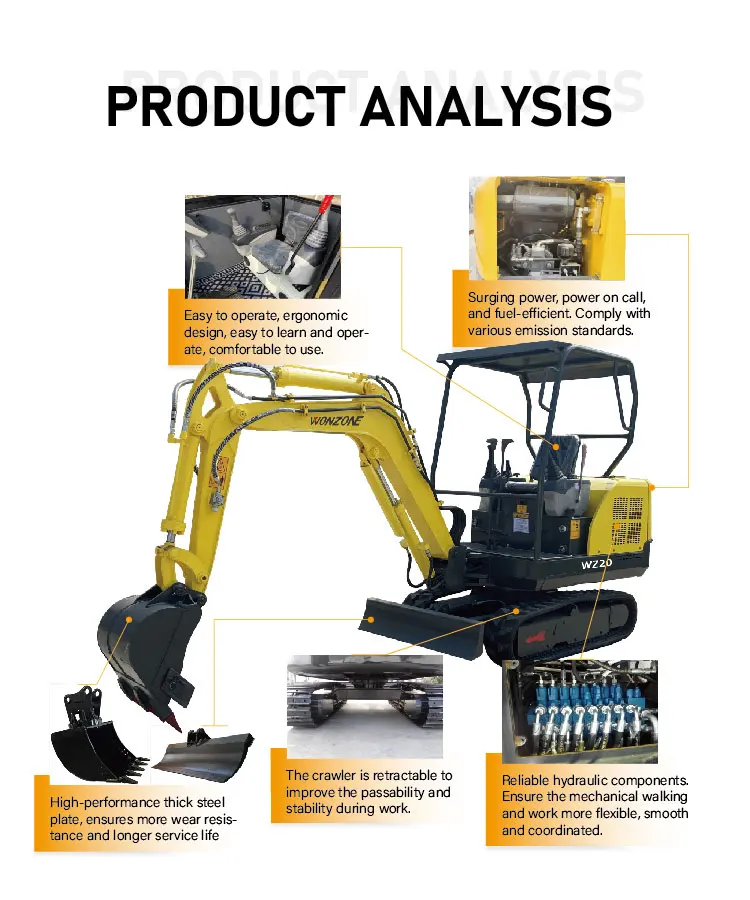 PRODUCT ANALYSIS

Easy to operate, ergonomic design, easy to learn and operate, comfortable to use.

Surging power, power on call, and fuel-efficient. Comply with various emission standards.

WONZONE

WZ20

High-performance thick steel plate, ensures more wear resistance and longer service life

The crawler is retractable to improve the passability and stability during work.

Reliable hydraulic components. Ensure the mechanical walking and work more flexible, smooth and coordinated.